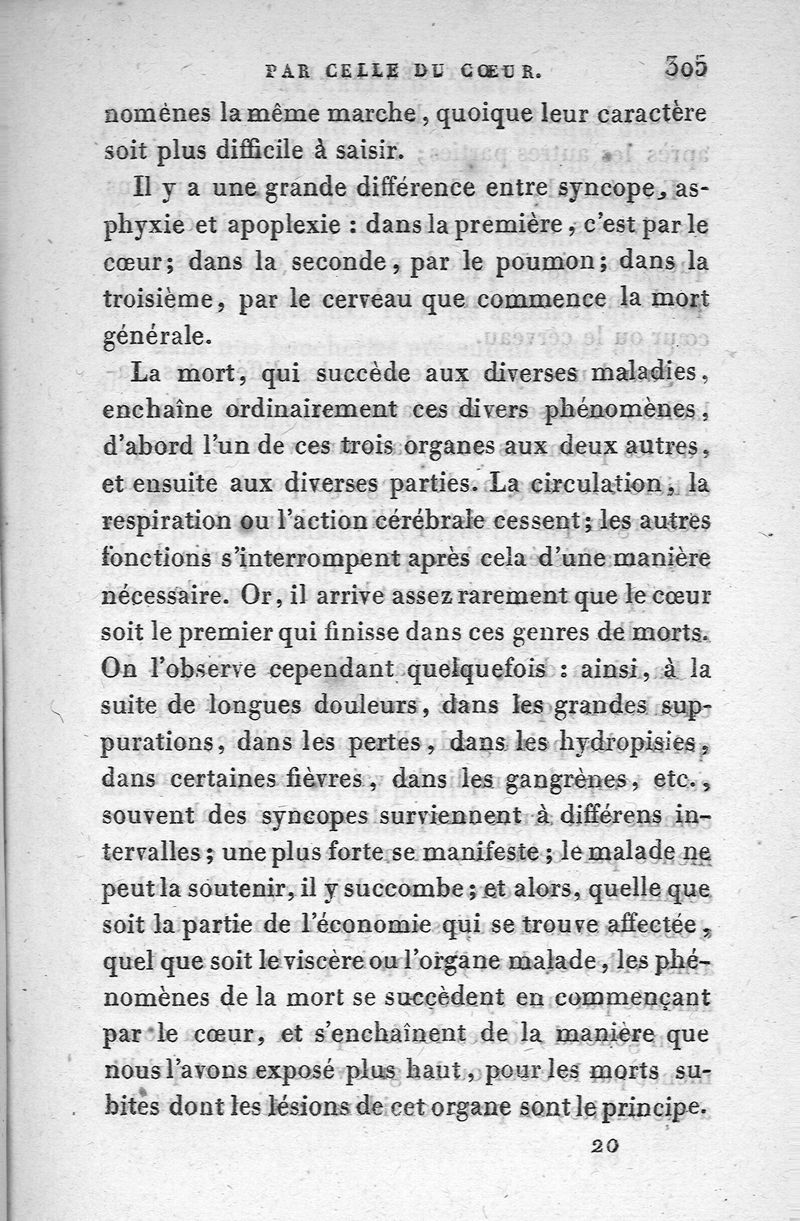 PAR CELLE DU CŒUR. 305

nomènes la même marche, quoique leur caractère soit plus difficile à saisir.

Il y a une grande différence entre syncope, asphyxie et apoplexie : dans la première, c'est par le cœur; dans la seconde, par le poumon; dans la troisième, par le cerveau que commence la mort générale.

La mort, qui succède aux diverses maladies, enchaîne ordinairement ces divers phénomènes, d'abord l'un de ces trois organes aux deux autres, et ensuite aux diverses parties. La circulation, la respiration ou l'action cérébrale cessent; les autres fonctions s'interrompent après cela d'une manière nécessaire. Or, il arrive assez rarement que le cœur soit le premier qui finisse dans ces genres de morts. On l'observe cependant quelquefois : ainsi, à la suite de longues douleurs, dans les grandes suppurations, dans les pertes, dans les hydropisies, dans certaines fièvres, dans les gangrènes, etc., souvent des syncopes surviennent à différens intervalles; une plus forte se manifeste; le malade ne peut la soutenir, il y succombe; et alors, quelle que soit la partie de l'économie qui se trouve affectée, quel que soit le viscère ou l'organe malade, les phénomènes de la mort se succèdent en commençant par le cœur, et s'enchaînent de la manière que nous l'avons exposé plus haut, pour les morts subites dont les lésions de cet organe sont le principe.

20